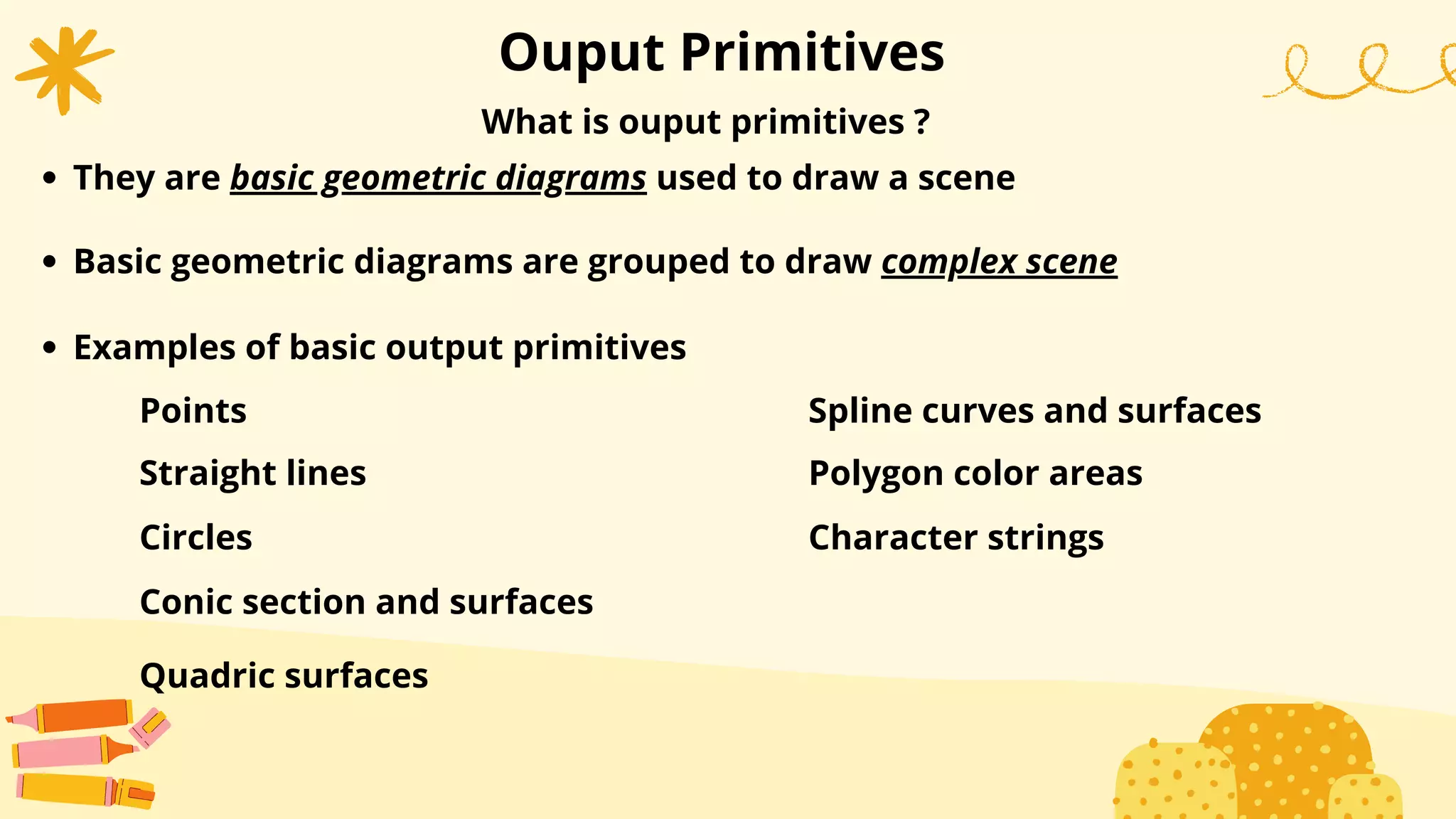 Ouput Primitives

What is ouput primitives ?

• They are basic geometric diagrams used to draw a scene

• Basic geometric diagrams are grouped to draw complex scene

• Examples of basic output primitives

Points

Straight lines

Circles

Conic section and surfaces

Quadric surfaces

Spline curves and surfaces

Polygon color areas

Character strings